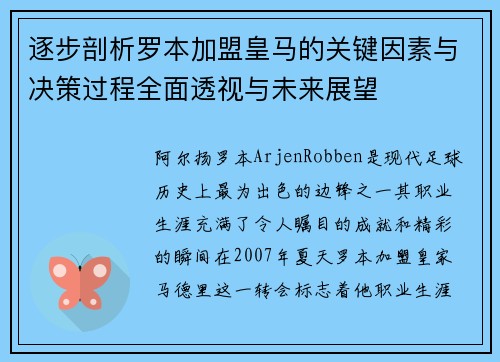 逐步剖析罗本加盟皇马的关键因素与决策过程全面透视与未来展望

阿尔扬罗本ArjenRobben是现代足球历史上最为出色的边锋之一其职业生涯充满了令人瞩目的成就和精彩的瞬间在2007年夏天罗本加盟皇家马德里这一转会标志着他职业生涯